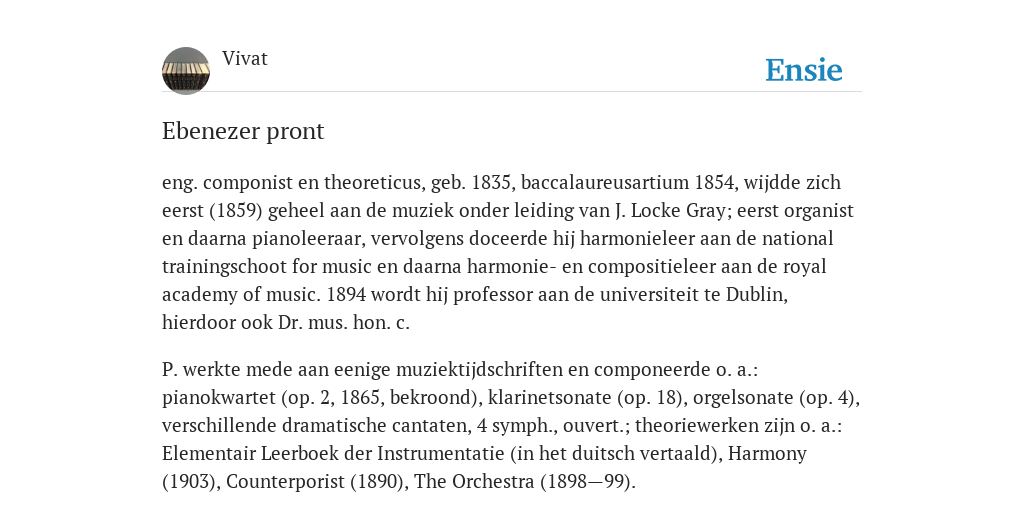 Vivat

Ensie

Ebenezer pront

eng. componist en theoreticus, geb. 1835, baccalaureusartium 1854, wijdde zich eerst (1859) geheel aan de muziek onder leiding van J. Locke Gray; eerst organist en daarna pianoleeraar, vervolgens doceerde hij harmonieleer aan de national trainingschoot for music en daarna harmonie- en compositieleer aan de royal academy of music. 1894 wordt hij professor aan de universiteit te Dublin, hierdoor ook Dr. mus. hon. c.

P. werkte mede aan eenige muziektijdschriften en componeerde o. a.: pianokwartet (op. 2, 1865, bekroond), klarinetsonate (op. 18), orgelsonate (op. 4), verschillende dramatische cantaten, 4 symph., ouvert.; theoriewerken zijn o. a.: Elementair Leerboek der Instrumentatie (in het duitsch vertaald), Harmony (1903), Counterporist (1890), The Orchestra (1898—99).